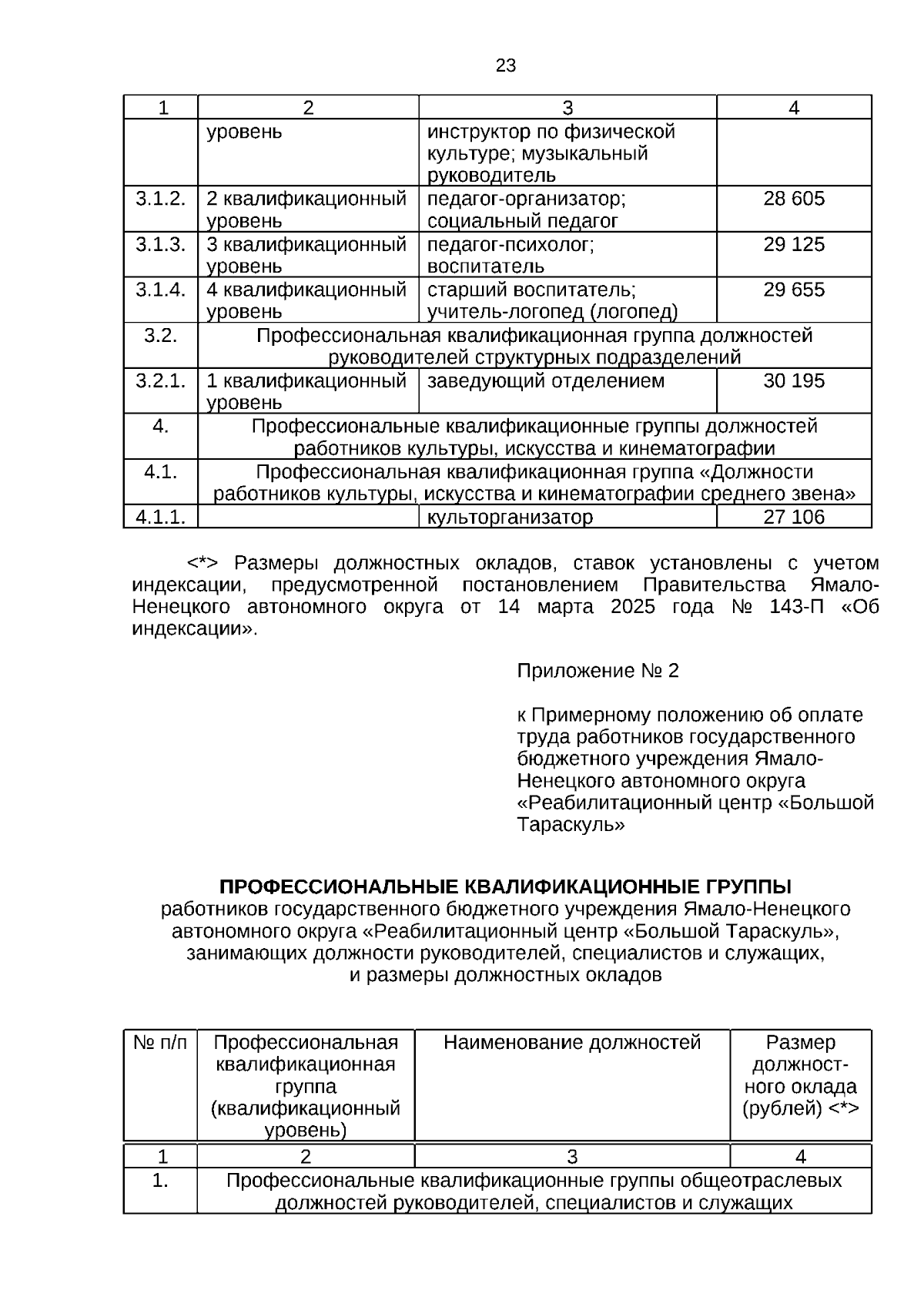 23

| 1 | 2 | 3 | 4 |
|---|---|---|---|
| | уровень | инструктор по физической культуре; музыкальный руководитель | |
| 3.1.2. | 2 квалификационный уровень | педагог-организатор; социальный педагог | 28 605 |
| 3.1.3. | 3 квалификационный уровень | педагог-психолог; воспитатель | 29 125 |
| 3.1.4. | 4 квалификационный уровень | старший воспитатель; учитель-логопед (логопед) | 29 655 |
| 3.2. | Профессиональная квалификационная группа должностей руководителей структурных подразделений | | |
| 3.2.1. | 1 квалификационный уровень | заведующий отделением | 30 195 |
| 4. | Профессиональные квалификационные группы должностей работников культуры, искусства и кинематографии | | |
| 4.1. | Профессиональная квалификационная группа «Должности работников культуры, искусства и кинематографии среднего звена» | | |
| 4.1.1. | | культорганизатор | 27 106 |

<*> Размеры должностных окладов, ставок установлены с учетом индексации, предусмотренной постановлением Правительства Ямало-Ненецкого автономного округа от 14 марта 2025 года № 143-П «Об индексации».

Приложение № 2

к Примерному положению об оплате труда работников государственного бюджетного учреждения Ямало-Ненецкого автономного округа «Реабилитационный центр «Большой Тараскуль»

ПРОФЕССИОНАЛЬНЫЕ КВАЛИФИКАЦИОННЫЕ ГРУППЫ
работников государственного бюджетного учреждения Ямало-Ненецкого автономного округа «Реабилитационный центр «Большой Тараскуль», занимающих должности руководителей, специалистов и служащих, и размеры должностных окладов

| № п/п | Профессиональная квалификационная группа (квалификационный уровень) | Наименование должностей | Размер должностного оклада (рублей) <*> |
|---|---|---|---|
| 1 | 2 | 3 | 4 |
| 1. | Профессиональные квалификационные группы общеотраслевых должностей руководителей, специалистов и служащих | | |